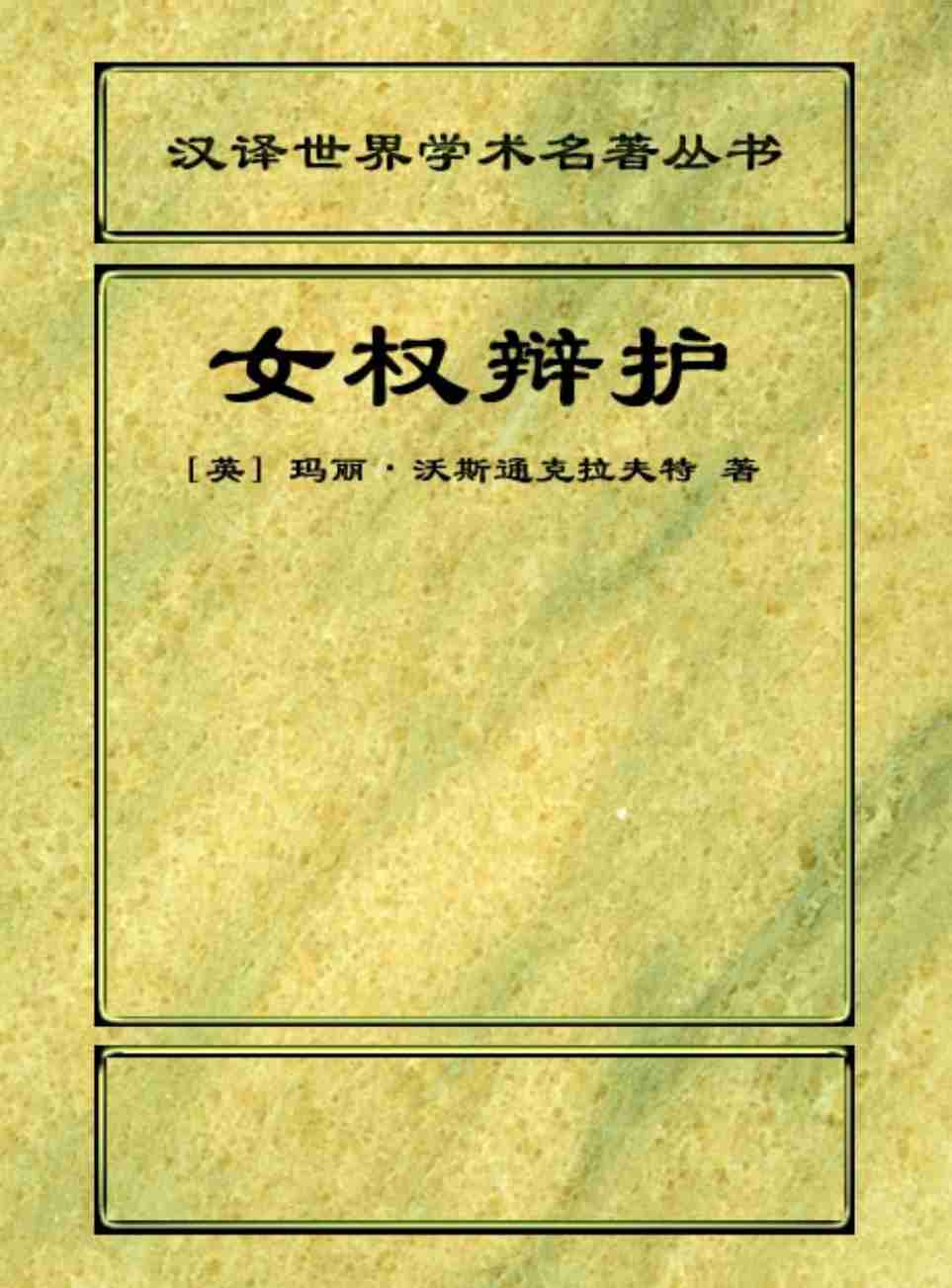 汉译世界学术名著丛书

女权辩护

[英] 玛丽·沃斯通克拉夫特 著